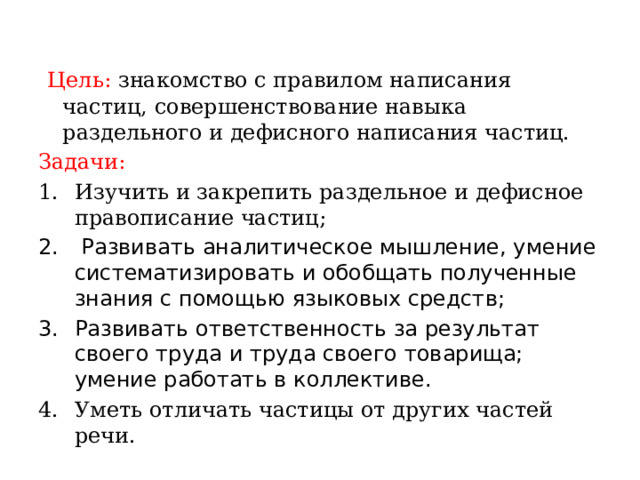 Цель: знакомство с правилом написания частиц, совершенствование навыка раздельного и дефисного написания частиц.

Задачи:

1. Изучить и закрепить раздельное и дефисное правописание частиц;
2. Развивать аналитическое мышление, умение систематизировать и обобщать полученные знания с помощью языковых средств;
3. Развивать ответственность за результат своего труда и труда своего товарища; умение работать в коллективе.
4. Уметь отличать частицы от других частей речи.